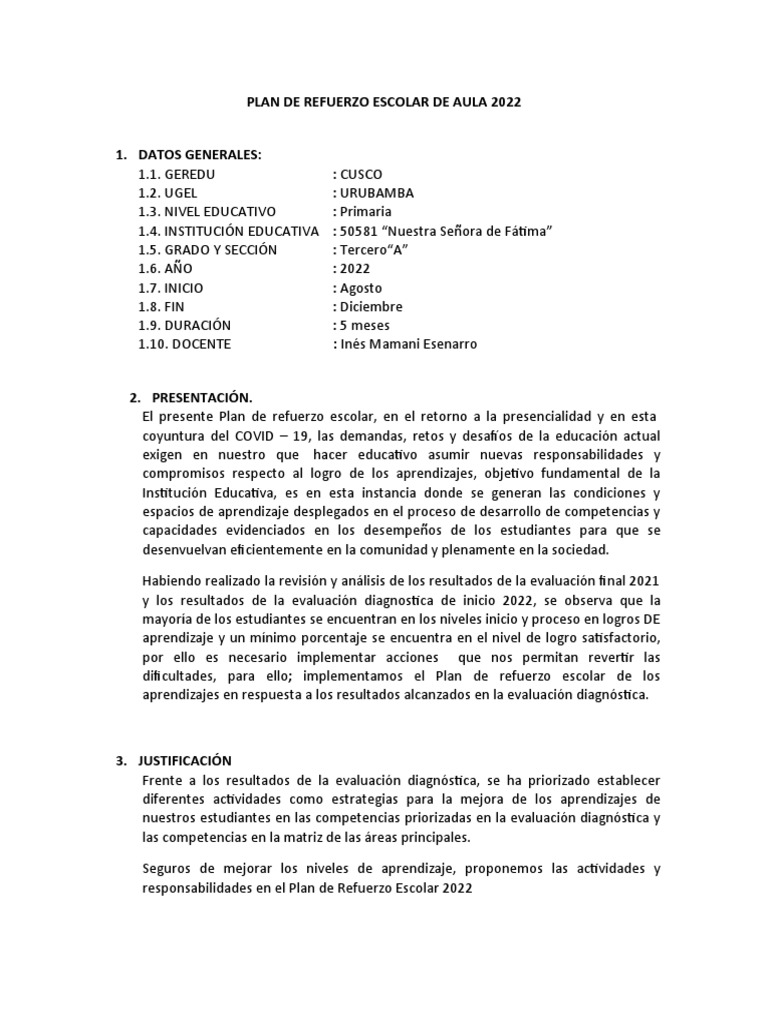 PLAN DE REFUERZO ESCOLAR DE AULA 2022

1. DATOS GENERALES:
1.1. GEREDU : CUSCO
1.2. UGEL : URUBAMBA
1.3. NIVEL EDUCATIVO : Primaria
1.4. INSTITUCIÓN EDUCATIVA : 50581 “Nuestra Señora de Fátima”
1.5. GRADO Y SECCIÓN : Tercero“A”
1.6. AÑO : 2022
1.7. INICIO : Agosto
1.8. FIN : Diciembre
1.9. DURACIÓN : 5 meses
1.10. DOCENTE : Inés Mamani Esenarro

2. PRESENTACIÓN.
El presente Plan de refuerzo escolar, en el retorno a la presencialidad y en esta coyuntura del COVID – 19, las demandas, retos y desafíos de la educación actual exigen en nuestro que hacer educativo asumir nuevas responsabilidades y compromisos respecto al logro de los aprendizajes, objetivo fundamental de la Institución Educativa, es en esta instancia donde se generan las condiciones y espacios de aprendizaje desplegados en el proceso de desarrollo de competencias y capacidades evidenciados en los desempeños de los estudiantes para que se desenvuelvan eficientemente en la comunidad y plenamente en la sociedad.

Habiendo realizado la revisión y análisis de los resultados de la evaluación final 2021 y los resultados de la evaluación diagnostica de inicio 2022, se observa que la mayoría de los estudiantes se encuentran en los niveles inicio y proceso en logros DE aprendizaje y un mínimo porcentaje se encuentra en el nivel de logro satisfactorio, por ello es necesario implementar acciones que nos permitan revertir las dificultades, para ello; implementamos el Plan de refuerzo escolar de los aprendizajes en respuesta a los resultados alcanzados en la evaluación diagnóstica.

3. JUSTIFICACIÓN
Frente a los resultados de la evaluación diagnóstica, se ha priorizado establecer diferentes actividades como estrategias para la mejora de los aprendizajes de nuestros estudiantes en las competencias priorizadas en la evaluación diagnóstica y las competencias en la matriz de las áreas principales.

Seguros de mejorar los niveles de aprendizaje, proponemos las actividades y responsabilidades en el Plan de Refuerzo Escolar 2022